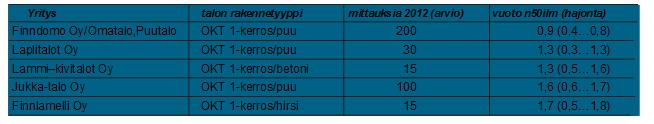 | Yritys | talon rakennetyyppi | mittauksia 2012 (arvio) | vuoto n50ilm (hajonta) |
|---|---|---|---|
| Finndomo Oy/Omatalo,Puutalo | OKT 1-kerros/puu | 200 | 0,9 (0,4…0,8) |
| Laplitalot Oy | OKT 1-kerros/puu | 30 | 1,3 (0,3…1,3) |
| Lammi–kivitalot Oy | OKT 1-kerros/betoni | 15 | 1,3 (0,5…1,6) |
| Jukka-talo Oy | OKT 1-kerros/puu | 100 | 1,6 (0,6…1,7) |
| Finnlamelli Oy | OKT 1-kerros/hirsi | 15 | 1,7 (0,5…1,8) |